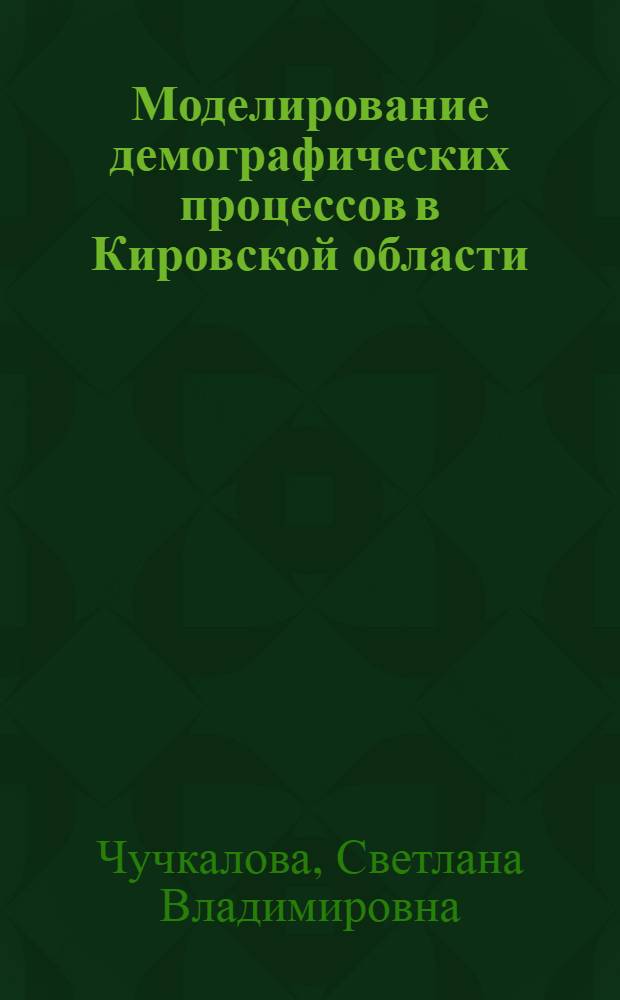 Моделирование демографических процессов в Кировской области

Чучкалова, Светлана Владимировна